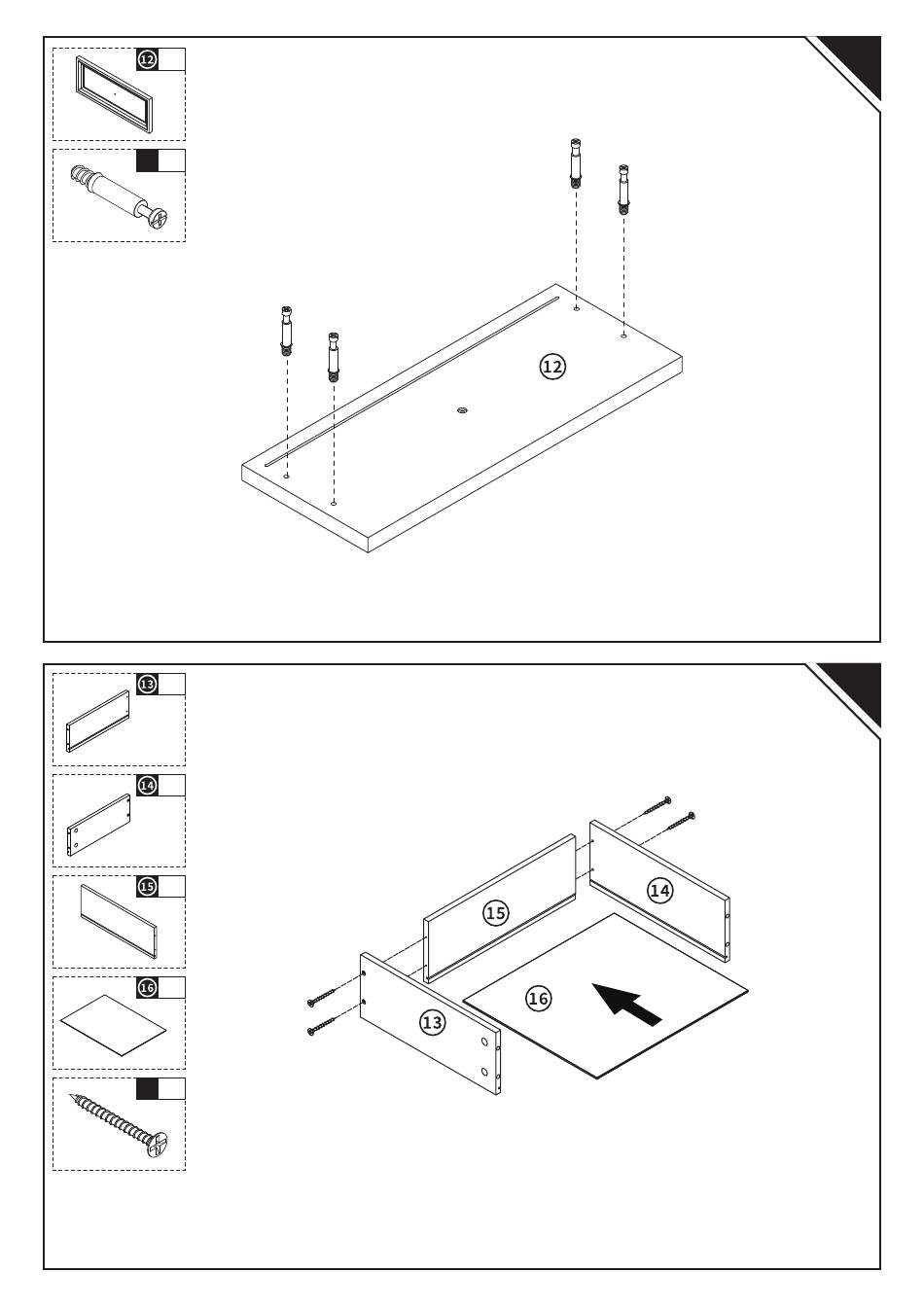 12

12

13

14

15

16

15

14

16

13